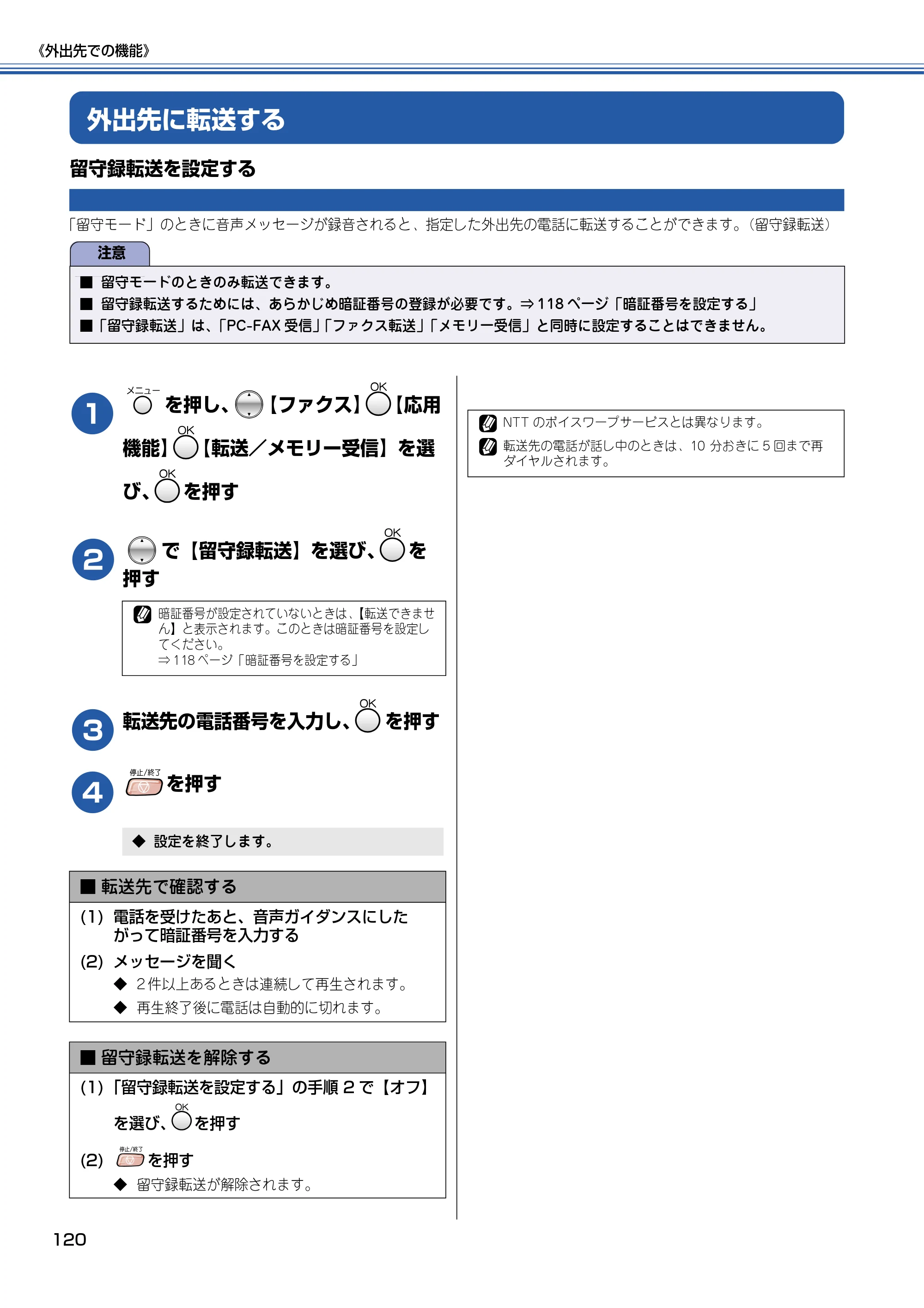 《外出先での機能》

外出先に転送する

留守録転送を設定する

「留守モード」のときに音声メッセージが録音されると、指定した外出先の電話に転送することができます。(留守録転送)

注意

■ 留守モードのときのみ転送できます。
■ 留守録転送するためには、あらかじめ暗証番号の登録が必要です。⇒118ページ「暗証番号を設定する」
■「留守録転送」は、「PC-FAX受信」「ファクス転送」「メモリー受信」と同時に設定することはできません。

1 メニュー を押し、【ファクス】OK【応用機能】OK【転送／メモリー受信】を選び、OK を押す

2 で【留守録転送】を選び、OK を押す

暗証番号が設定されていないときは、【転送できません】と表示されます。このときは暗証番号を設定してください。
⇒118ページ「暗証番号を設定する」

3 転送先の電話番号を入力し、OK を押す

4 停止/終了 を押す

◆ 設定を終了します。

■ 転送先で確認する
(1) 電話を受けたあと、音声ガイダンスにしたがって暗証番号を入力する
(2) メッセージを聞く
◆ 2件以上あるときは連続して再生されます。
◆ 再生終了後に電話は自動的に切れます。

■ 留守録転送を解除する
(1)「留守録転送を設定する」の手順2で【オフ】を選び、OK を押す
(2) 停止/終了 を押す
◆ 留守録転送が解除されます。

NTTのボイスワープサービスとは異なります。
転送先の電話が話し中のときは、10分おきに5回まで再ダイヤルされます。

120